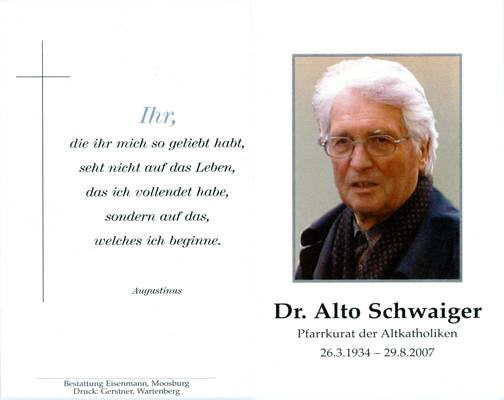 Ihr,

die ihr mich so geliebt habt,
seht nicht auf das Leben,
das ich vollendet habe,
sondern auf das,
welches ich beginne.

Augustinus

Bestattung Eisenmann, Moosburg
Druck: Gerstner, Wartenberg

Dr. Alto Schwaiger
Pfarrkurat der Altkatholiken
26.3.1934 – 29.8.2007